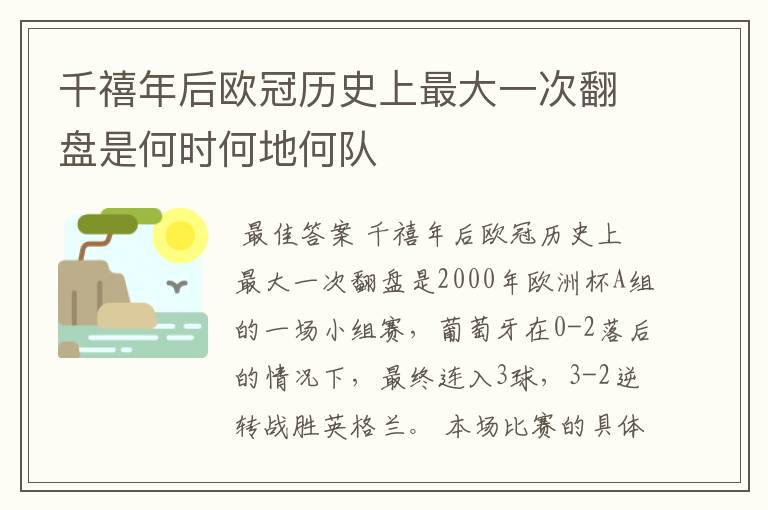 千禧年后欧冠历史上最大一次翻盘是何时何地何队

最佳答案 千禧年后欧冠历史上最大一次翻盘是2000年欧洲杯A组的一场小组赛，葡萄牙在0-2落后的情况下，最终连入3球，3-2逆转战胜英格兰。 本场比赛的具体